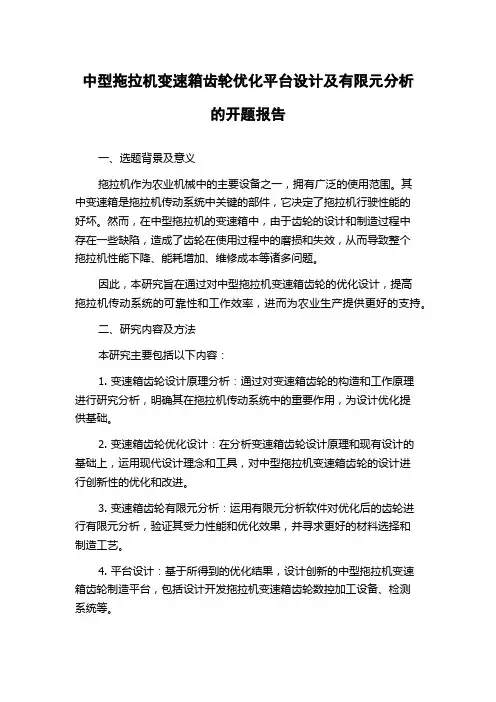 中型拖拉机变速箱齿轮优化平台设计及有限元分析的开题报告

一、选题背景及意义

拖拉机作为农业机械中的主要设备之一，拥有广泛的使用范围。其中变速箱是拖拉机传动系统中关键的部件，它决定了拖拉机行驶性能的好坏。然而，在中型拖拉机的变速箱中，由于齿轮的设计和制造过程中存在一些缺陷，造成了齿轮在使用过程中的磨损和失效，从而导致整个拖拉机性能下降、能耗增加、维修成本等诸多问题。

因此，本研究旨在通过对中型拖拉机变速箱齿轮的优化设计，提高拖拉机传动系统的可靠性和工作效率，进而为农业生产提供更好的支持。

二、研究内容及方法

本研究主要包括以下内容：

1. 变速箱齿轮设计原理分析：通过对变速箱齿轮的构造和工作原理进行研究分析，明确其在拖拉机传动系统中的重要作用，为设计优化提供基础。

2. 变速箱齿轮优化设计：在分析变速箱齿轮设计原理和现有设计的基础上，运用现代设计理念和工具，对中型拖拉机变速箱齿轮的设计进行创新性的优化和改进。

3. 变速箱齿轮有限元分析：运用有限元分析软件对优化后的齿轮进行有限元分析，验证其受力性能和优化效果，并寻求更好的材料选择和制造工艺。

4. 平台设计：基于所得到的优化结果，设计创新的中型拖拉机变速箱齿轮制造平台，包括设计开发拖拉机变速箱齿轮数控加工设备、检测系统等。